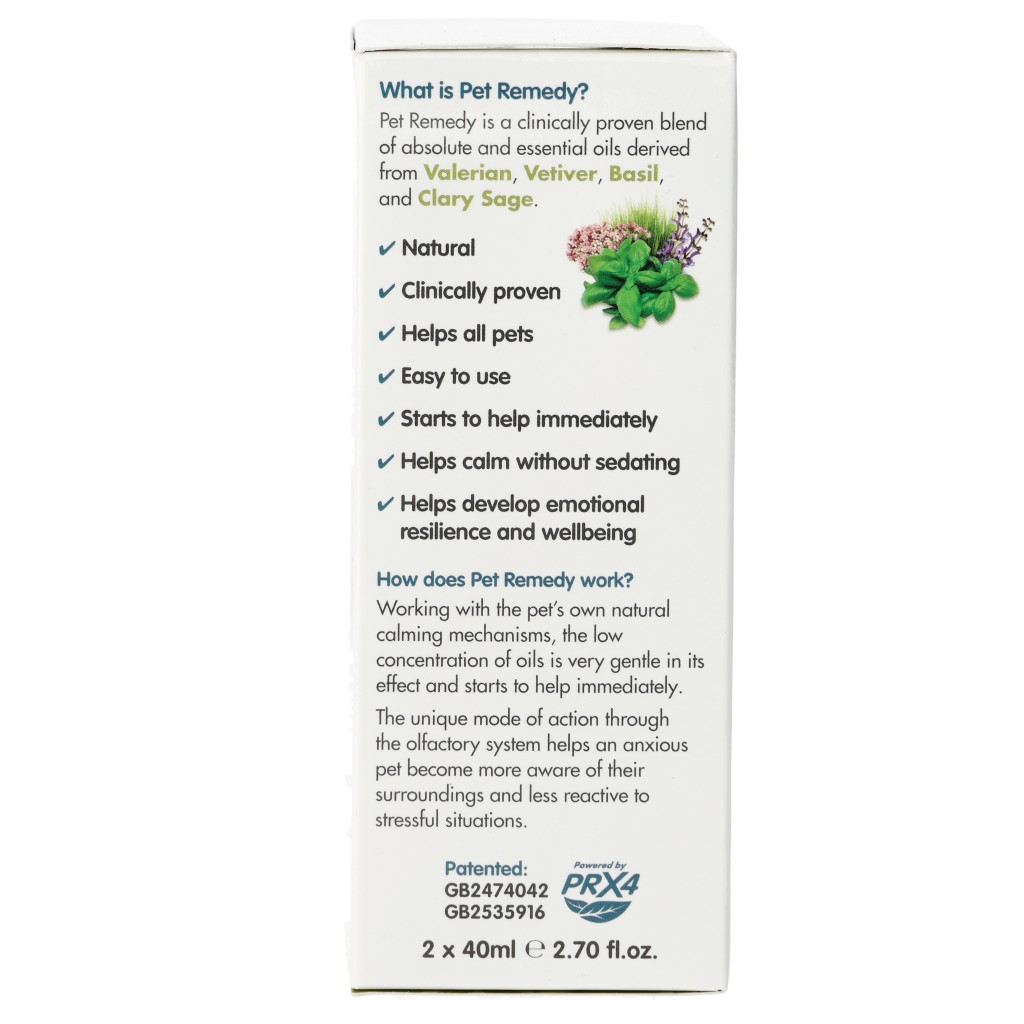 What is Pet Remedy?

Pet Remedy is a clinically proven blend of absolute and essential oils derived from Valerian, Vetiver, Basil, and Clary Sage.

✔ Natural

✔ Clinically proven

✔ Helps all pets

✔ Easy to use

✔ Starts to help immediately

✔ Helps calm without sedating

✔ Helps develop emotional resilience and wellbeing

How does Pet Remedy work?

Working with the pet's own natural calming mechanisms, the low concentration of oils is very gentle in its effect and starts to help immediately.

The unique mode of action through the olfactory system helps an anxious pet become more aware of their surroundings and less reactive to stressful situations.

Patented:
GB2474042
GB2535916

Powered by PRX4

2 x 40ml ℮ 2.70 fl.oz.